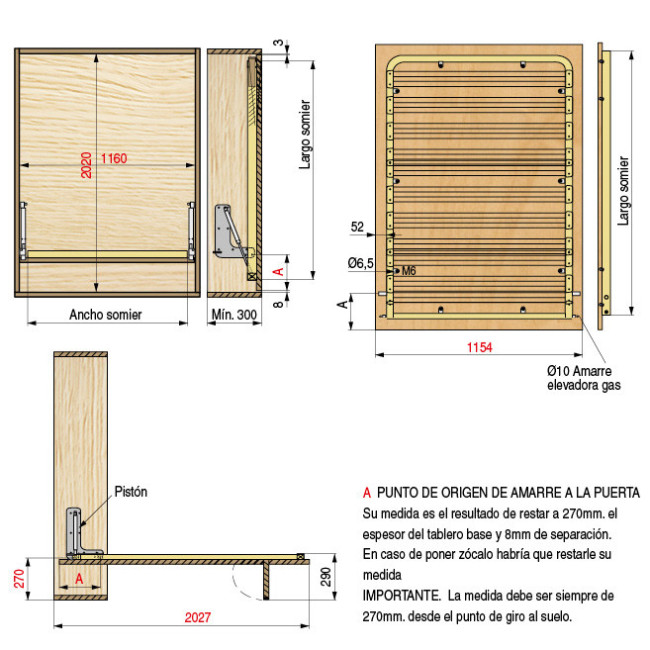 2020
1160
Ancho somier
3
Largo somier
A
8
Mín. 300
52
Ø6,5
M6
A
1154
Largo somier
Ø10 Amarre elevadora gas
Pistón
270
A
290
2027
A PUNTO DE ORIGEN DE AMARRE A LA PUERTA
Su medida es el resultado de restar a 270mm. el espesor del tablero base y 8mm de separación.
En caso de poner zócalo habría que restarle su medida
IMPORTANTE. La medida debe ser siempre de 270mm. desde el punto de giro al suelo.